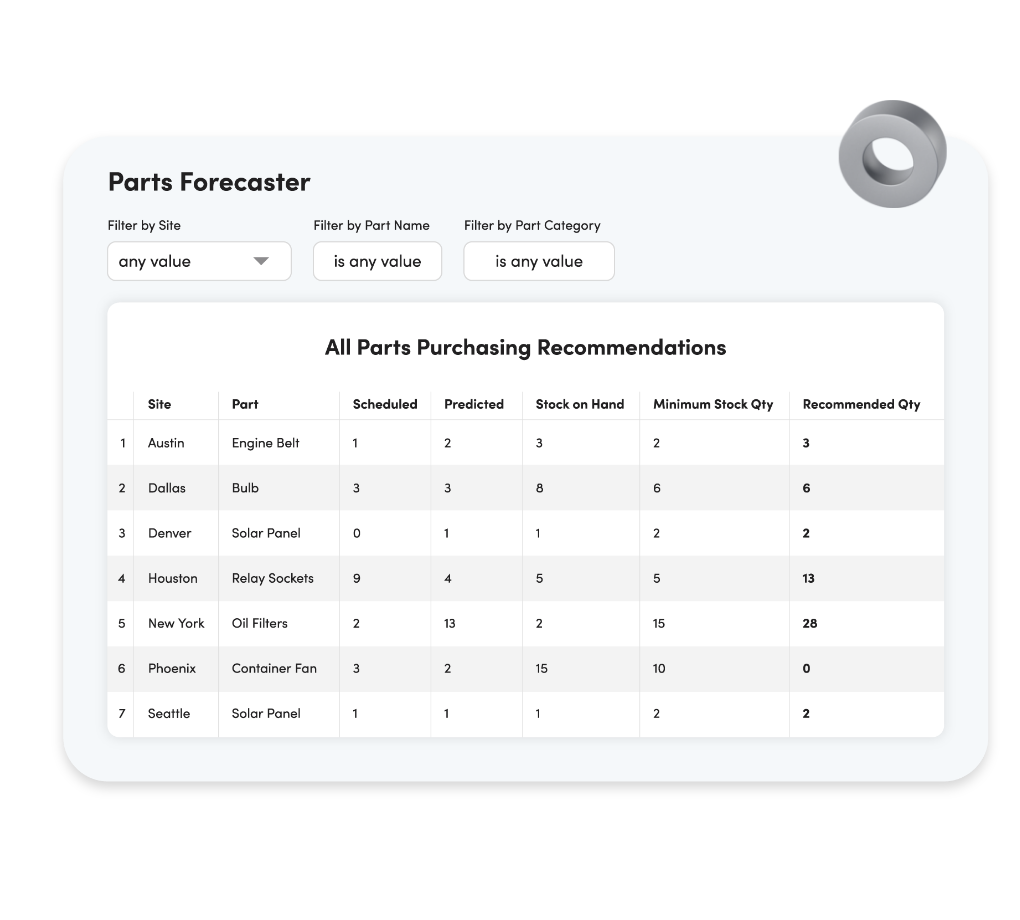 Parts Forecaster

Filter by Site
any value

Filter by Part Name
is any value

Filter by Part Category
is any value

All Parts Purchasing Recommendations

| | Site | Part | Scheduled | Predicted | Stock on Hand | Minimum Stock Qty | Recommended Qty |
|---|---|---|---|---|---|---|---|
| 1 | Austin | Engine Belt | 1 | 2 | 3 | 2 | 3 |
| 2 | Dallas | Bulb | 3 | 3 | 8 | 6 | 6 |
| 3 | Denver | Solar Panel | 0 | 1 | 1 | 2 | 2 |
| 4 | Houston | Relay Sockets | 9 | 4 | 5 | 5 | 13 |
| 5 | New York | Oil Filters | 2 | 13 | 2 | 15 | 28 |
| 6 | Phoenix | Container Fan | 3 | 2 | 15 | 10 | 0 |
| 7 | Seattle | Solar Panel | 1 | 1 | 1 | 2 | 2 |